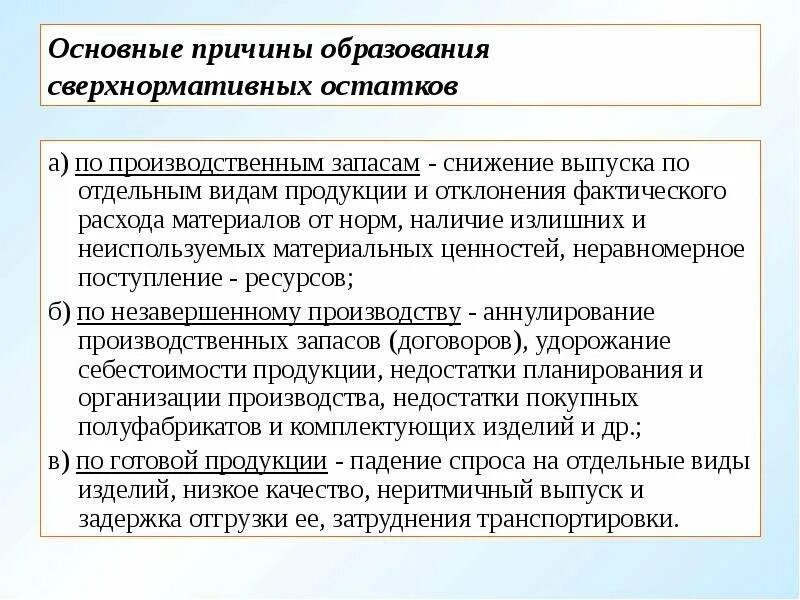 Основные причины образования сверхнормативных остатков

а) по производственным запасам - снижение выпуска по отдельным видам продукции и отклонения фактического расхода материалов от норм, наличие излишних и неиспользуемых материальных ценностей, неравномерное поступление - ресурсов;

б) по незавершенному производству - аннулирование производственных запасов (договоров), удорожание себестоимости продукции, недостатки планирования и организации производства, недостатки покупных полуфабрикатов и комплектующих изделий и др.;

в) по готовой продукции - падение спроса на отдельные виды изделий, низкое качество, неритмичный выпуск и задержка отгрузки ее, затруднения транспортировки.